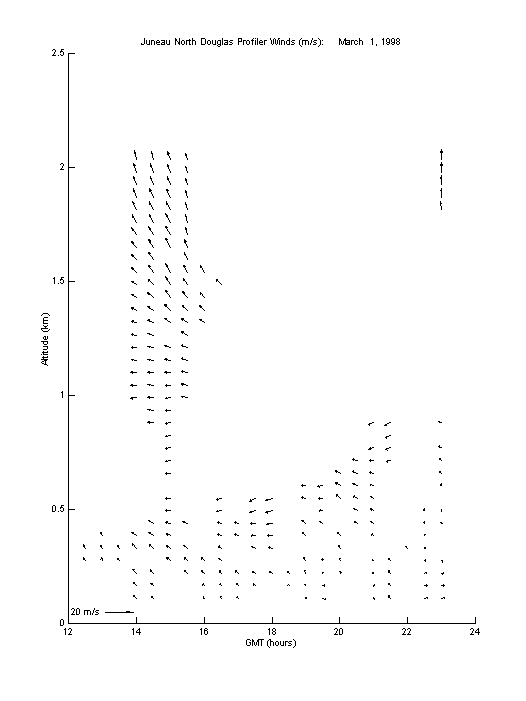 Juneau North Douglas Profiler Winds (m/s): March 1, 1998

2.5
2
1.5
1
0.5
0

Altitude (km)

20 m/s

12 14 16 18 20 22 24

GMT (hours)